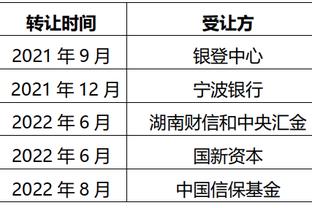 | 转让时间 | 受让方 |
|---|---|
| 2021 年 9 月 | 银登中心 |
| 2021 年 12 月 | 宁波银行 |
| 2022 年 6 月 | 湖南财信和中央汇金 |
| 2022 年 6 月 | 国新资本 |
| 2022 年 8 月 | 中国信保基金 |